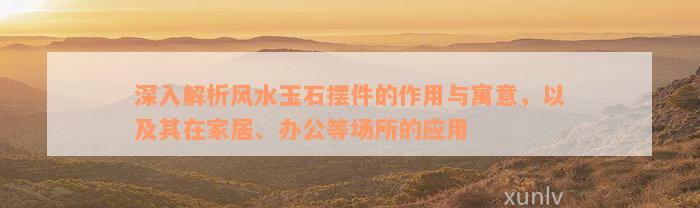 深入解析风水玉石摆件的作用与寓意，以及其在家居、办公等场所的应用

xunlv